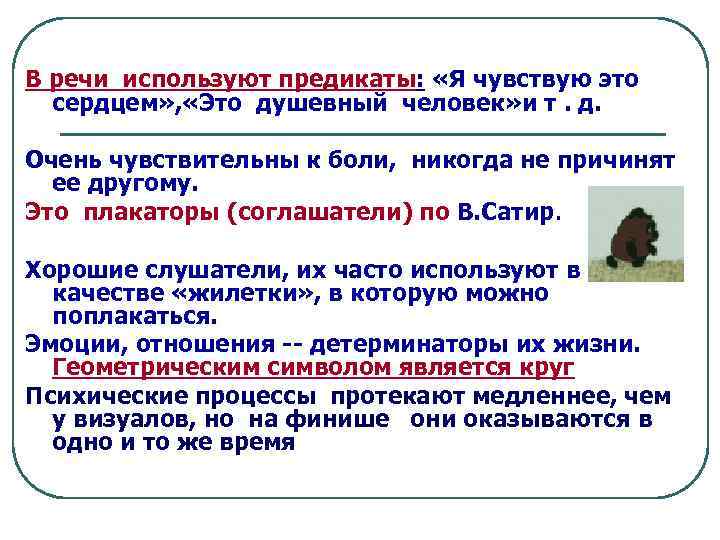 В речи используют предикаты: «Я чувствую это сердцем»,«Это душевный человек»и т . д.

Очень чувствительны к боли, никогда не причинят ее другому.

Это плакаторы (соглашатели) по В.Сатир.

Хорошие слушатели, их часто используют в качестве «жилетки», в которую можно поплакаться.

Эмоции, отношения -- детерминаторы их жизни. Геометрическим символом является круг

Психические процессы протекают медленнее, чем у визуалов, но на финише они оказываются в одно и то же время